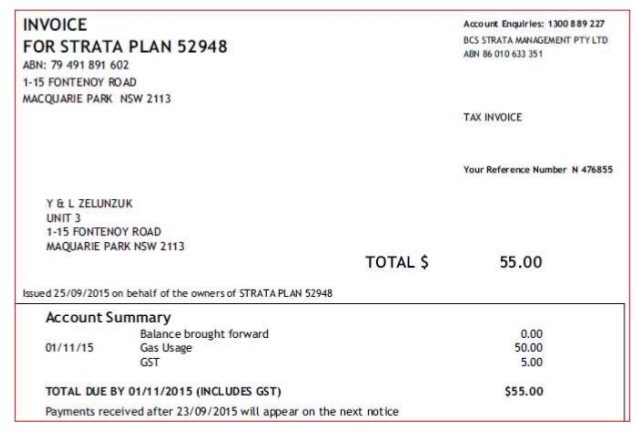 INVOICE
FOR STRATA PLAN 52948
ABN: 79 491 891 602
1-15 FONTENOY ROAD
MACQUARIE PARK NSW 2113

Account Enquiries: 1300 889 227
BCS STRATA MANAGEMENT PTY LTD
ABN 86 010 633 351

TAX INVOICE

Your Reference Number N 476855

Y & L ZELUNZUK
UNIT 3
1-15 FONTENOY ROAD
MAQUARIE PARK NSW 2113

TOTAL $ 55.00

Issued 25/09/2015 on behalf of the owners of STRATA PLAN 52948

Account Summary

| | | |
|---|---|---|
| | Balance brought forward | 0.00 |
| 01/11/15 | Gas Usage | 50.00 |
| | GST | 5.00 |

TOTAL DUE BY 01/11/2015 (INCLUDES GST) $55.00

Payments received after 23/09/2015 will appear on the next notice